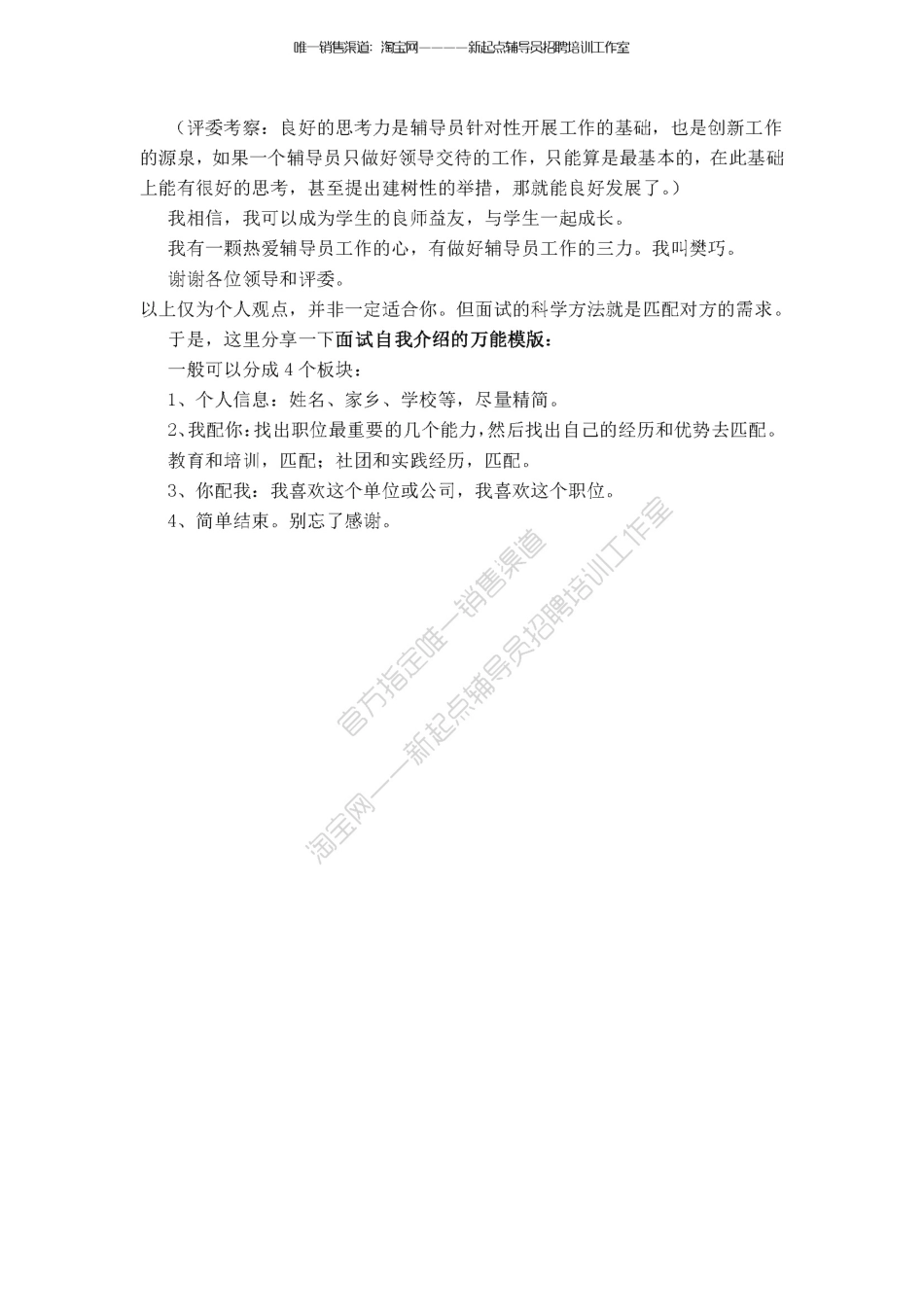 唯一销售渠道：淘宝网————新起点辅导员招聘培训工作室

（评委考察：良好的思考力是辅导员针对性开展工作的基础，也是创新工作的源泉，如果一个辅导员只做好领导交待的工作，只能算是最基本的，在此基础上能有很好的思考，甚至提出建树性的举措，那就能良好发展了。）

我相信，我可以成为学生的良师益友，与学生一起成长。

我有一颗热爱辅导员工作的心，有做好辅导员工作的三力。我叫樊巧。

谢谢各位领导和评委。

以上仅为个人观点，并非一定适合你。但面试的科学方法就是匹配对方的需求。

于是，这里分享一下面试自我介绍的万能模版：

一般可以分成 4 个板块：

1、个人信息：姓名、家乡、学校等，尽量精简。

2、我配你：找出职位最重要的几个能力，然后找出自己的经历和优势去匹配。

教育和培训，匹配；社团和实践经历，匹配。

3、你配我：我喜欢这个单位或公司，我喜欢这个职位。

4、简单结束。别忘了感谢。

官方指定唯一销售渠道
淘宝网——新起点辅导员招聘培训工作室